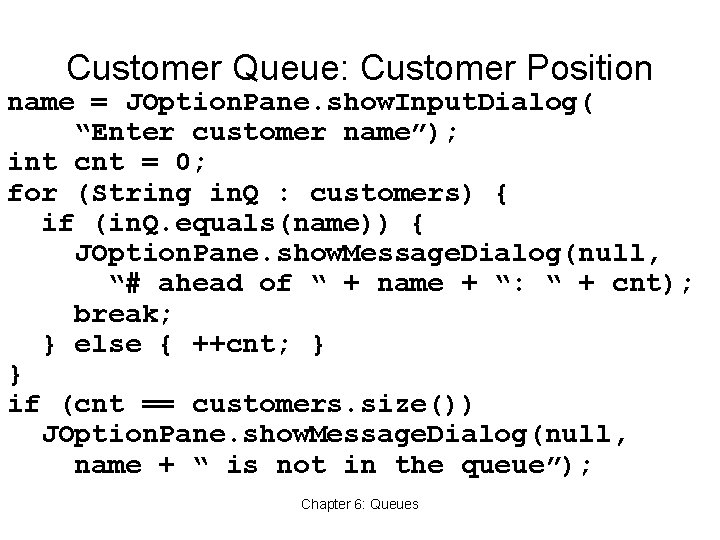 Customer Queue: Customer Position

name = JOptionPane.showInputDialog(
    “Enter customer name”);
int cnt = 0;
for (String inQ : customers) {
  if (inQ.equals(name)) {
    JOptionPane.showMessageDialog(null,
      “# ahead of “ + name + “: “ + cnt);
    break;
  } else { ++cnt; }
}
if (cnt == customers.size())
  JOptionPane.showMessageDialog(null,
    name + “ is not in the queue”);

Chapter 6: Queues